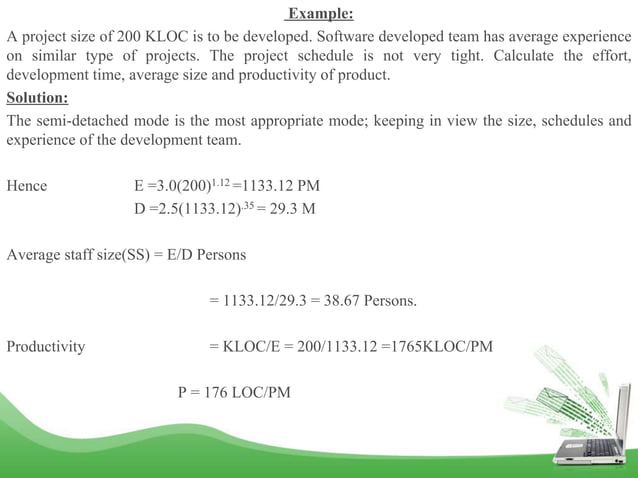 Example:

A project size of 200 KLOC is to be developed. Software developed team has average experience on similar type of projects. The project schedule is not very tight. Calculate the effort, development time, average size and productivity of product.

Solution:

The semi-detached mode is the most appropriate mode; keeping in view the size, schedules and experience of the development team.

Hence $E = 3.0(200)^{1.12} = 1133.12$ PM
$D = 2.5(1133.12)^{.35} = 29.3$ M

Average staff size(SS) = E/D Persons

= 1133.12/29.3 = 38.67 Persons.

Productivity = KLOC/E = 200/1133.12 =1765KLOC/PM

P = 176 LOC/PM